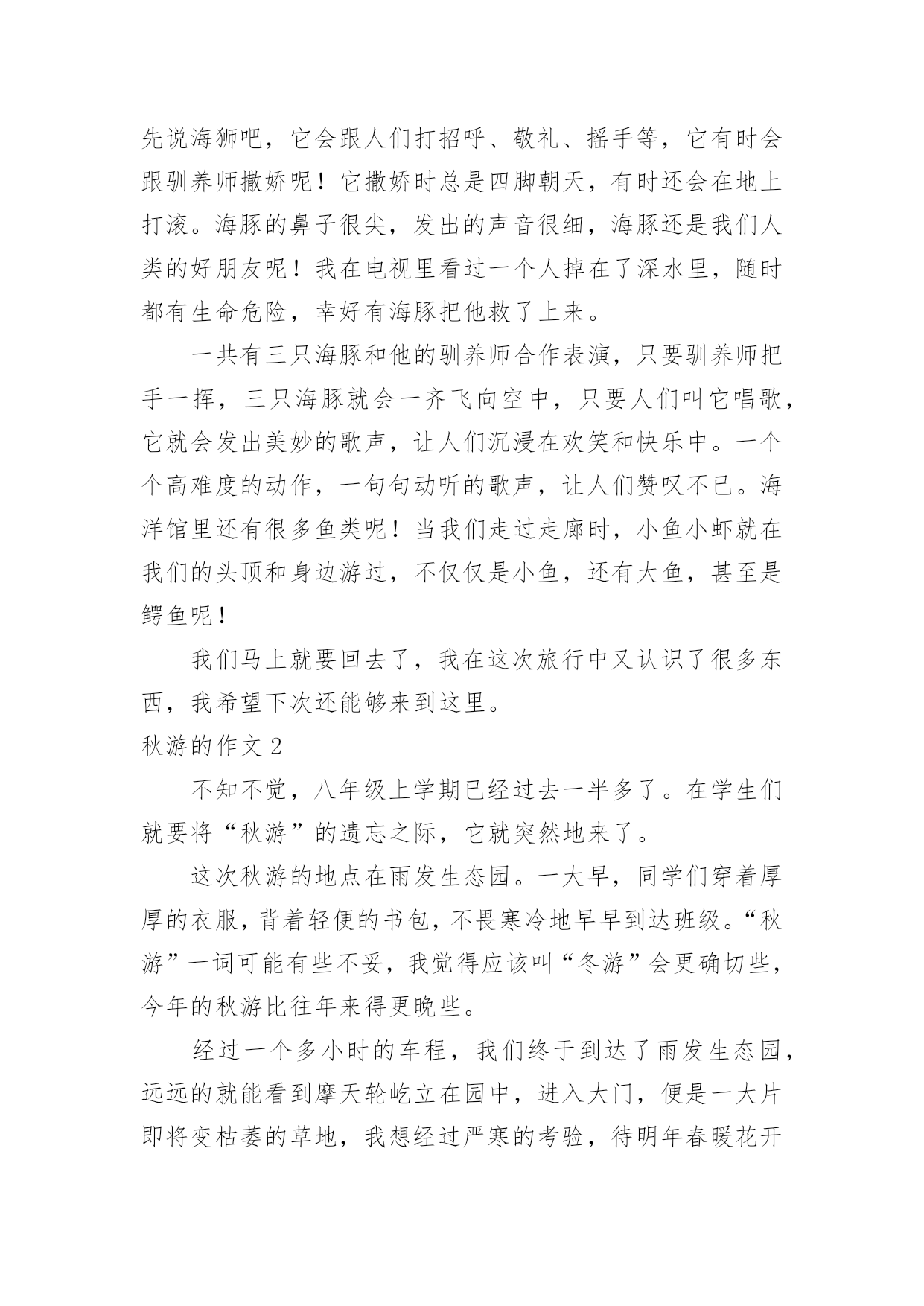 先说海狮吧，它会跟人们打招呼、敬礼、摇手等，它有时会跟驯养师撒娇呢！它撒娇时总是四脚朝天，有时还会在地上打滚。海豚的鼻子很尖，发出的声音很细，海豚还是我们人类的好朋友呢！我在电视里看过一个人掉在了深水里，随时都有生命危险，幸好有海豚把他救了上来。

一共有三只海豚和他的驯养师合作表演，只要驯养师把手一挥，三只海豚就会一齐飞向空中，只要人们叫它唱歌，它就会发出美妙的歌声，让人们沉浸在欢笑和快乐中。一个个高难度的动作，一句句动听的歌声，让人们赞叹不已。海洋馆里还有很多鱼类呢！当我们走过走廊时，小鱼小虾就在我们的头顶和身边游过，不仅仅是小鱼，还有大鱼，甚至是鳄鱼呢！

我们马上就要回去了，我在这次旅行中又认识了很多东西，我希望下次还能够来到这里。

秋游的作文 2

不知不觉，八年级上学期已经过去一半多了。在学生们就要将“秋游”的遗忘之际，它就突然地来了。

这次秋游的地点在雨发生态园。一大早，同学们穿着厚厚的衣服，背着轻便的书包，不畏寒冷地早早到达班级。“秋游”一词可能有些不妥，我觉得应该叫“冬游”会更确切些，今年的秋游比往年来得更晚些。

经过一个多小时的车程，我们终于到达了雨发生态园，远远的就能看到摩天轮屹立在园中，进入大门，便是一大片即将变枯萎的草地，我想经过严寒的考验，待明年春暖花开